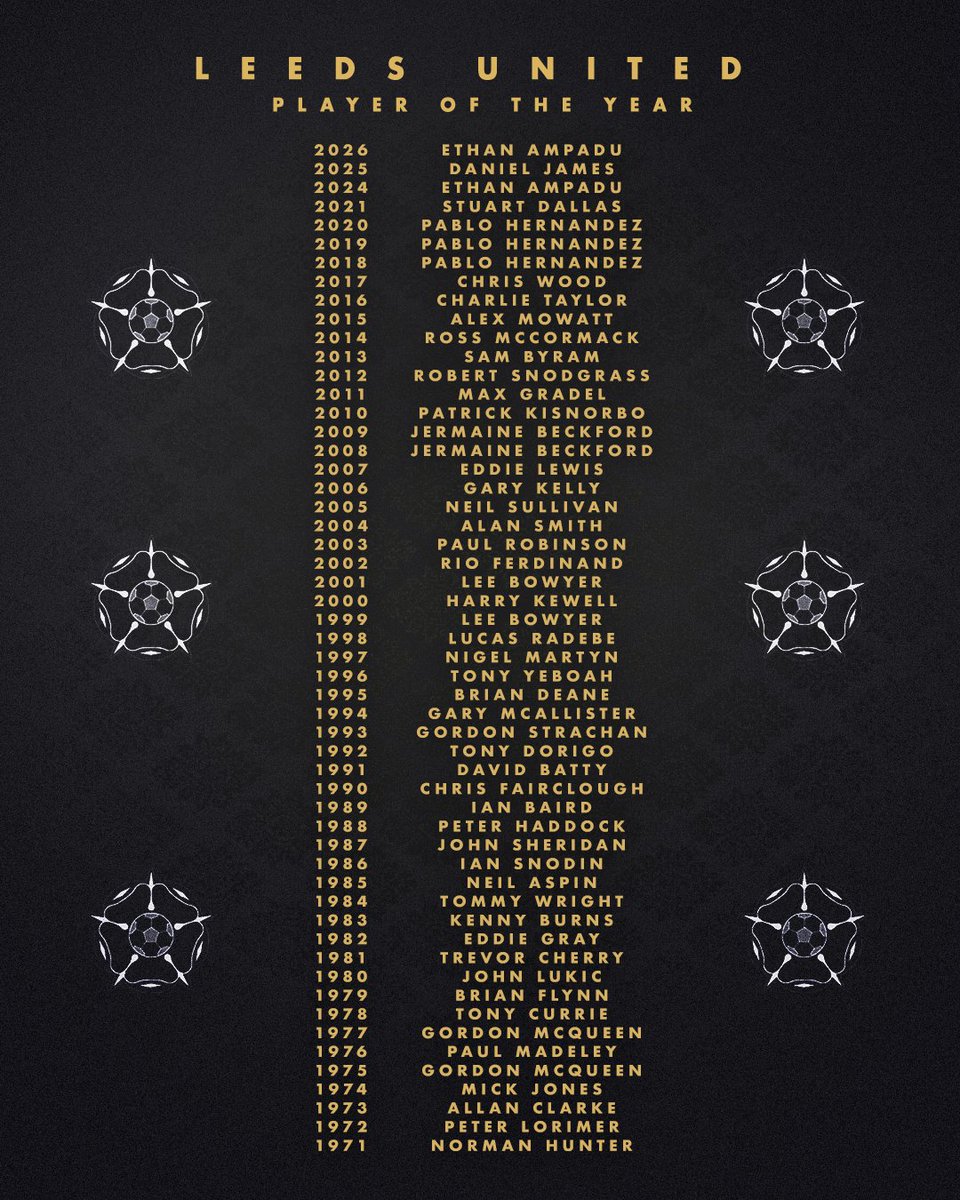 LEEDS UNITED
PLAYER OF THE YEAR

2026 ETHAN AMPADU
2025 DANIEL JAMES
2024 ETHAN AMPADU
2021 STUART DALLAS
2020 PABLO HERNANDEZ
2019 PABLO HERNANDEZ
2018 PABLO HERNANDEZ
2017 CHRIS WOOD
2016 CHARLIE TAYLOR
2015 ALEX MOWATT
2014 ROSS MCCORMACK
2013 SAM BYRAM
2012 ROBERT SNODGRASS
2011 MAX GRADEL
2010 PATRICK KISNORBO
2009 JERMAINE BECKFORD
2008 JERMAINE BECKFORD
2007 EDDIE LEWIS
2006 GARY KELLY
2005 NEIL SULLIVAN
2004 ALAN SMITH
2003 PAUL ROBINSON
2002 RIO FERDINAND
2001 LEE BOWYER
2000 HARRY KEWELL
1999 LEE BOWYER
1998 LUCAS RADEBE
1997 NIGEL MARTYN
1996 TONY YEBOAH
1995 BRIAN DEANE
1994 GARY MCALLISTER
1993 GORDON STRACHAN
1992 TONY DORIGO
1991 DAVID BATTY
1990 CHRIS FAIRCLOUGH
1989 IAN BAIRD
1988 PETER HADDOCK
1987 JOHN SHERIDAN
1986 IAN SNODIN
1985 NEIL ASPIN
1984 TOMMY WRIGHT
1983 KENNY BURNS
1982 EDDIE GRAY
1981 TREVOR CHERRY
1980 JOHN LUKIC
1979 BRIAN FLYNN
1978 TONY CURRIE
1977 GORDON MCQUEEN
1976 PAUL MADELEY
1975 GORDON MCQUEEN
1974 MICK JONES
1973 ALLAN CLARKE
1972 PETER LORIMER
1971 NORMAN HUNTER